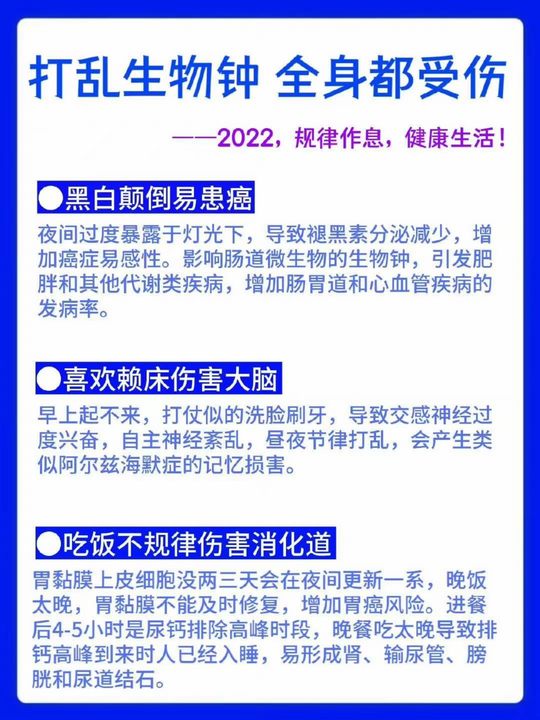 打乱生物钟 全身都受伤

——2022，规律作息，健康生活！

●黑白颠倒易患癌

夜间过度暴露于灯光下，导致褪黑素分泌减少，增加癌症易感性。影响肠道微生物的生物钟，引发肥胖和其他代谢类疾病，增加肠胃道和心血管疾病的发病率。

●喜欢赖床伤害大脑

早上起不来，打仗似的洗脸刷牙，导致交感神经过度兴奋，自主神经紊乱，昼夜节律打乱，会产生类似阿尔兹海默症的记忆损害。

●吃饭不规律伤害消化道

胃黏膜上皮细胞没两三天会在夜间更新一系，晚饭太晚，胃黏膜不能及时修复，增加胃癌风险。进餐后4-5小时是尿钙排除高峰时段，晚餐吃太晚导致排钙高峰到来时人已经入睡，易形成肾、输尿管、膀胱和尿道结石。